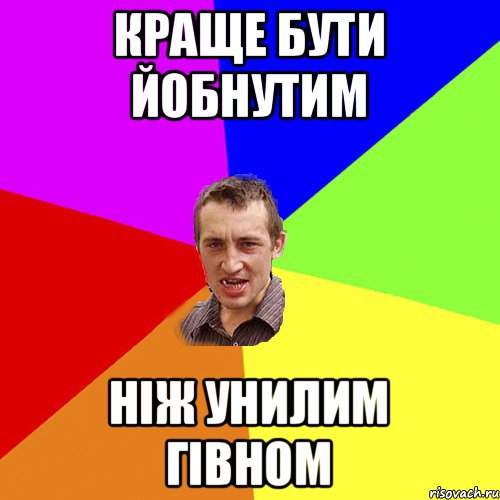 КРАЩЕ БУТИ ЙОБНУТИМ

НІЖ УНИЛИМ ГІВНОМ

risovach.ru